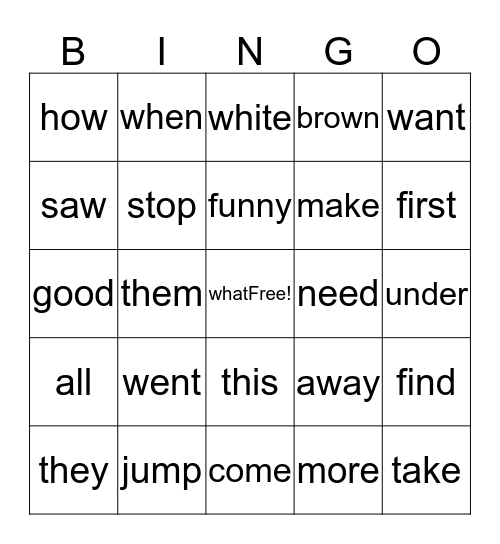 | B | I | N | G | O |
|---|---|---|---|---|
| how | when | white | brown | want |
| saw | stop | funny | make | first |
| good | them | whatFree! | need | under |
| all | went | this | away | find |
| they | jump | come | more | take |